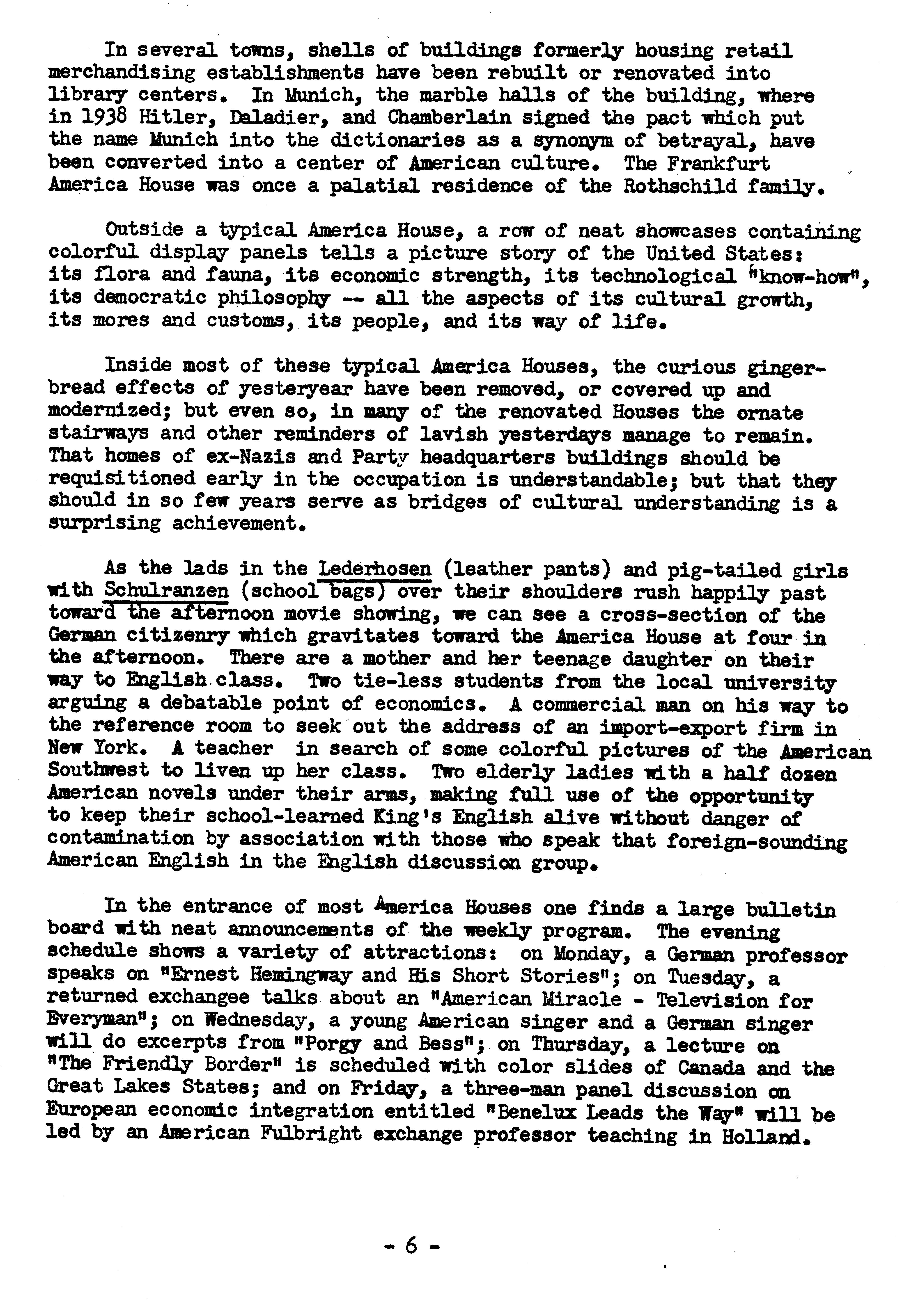 In several towns, shells of buildings formerly housing retail merchandising establishments have been rebuilt or renovated into library centers. In Munich, the marble halls of the building, where in 1938 Hitler, Daladier, and Chamberlain signed the pact which put the name Munich into the dictionaries as a synonym of betrayal, have been converted into a center of American culture. The Frankfurt America House was once a palatial residence of the Rothschild family.

Outside a typical America House, a row of neat showcases containing colorful display panels tells a picture story of the United States: its flora and fauna, its economic strength, its technological "know-how", its democratic philosophy -- all the aspects of its cultural growth, its mores and customs, its people, and its way of life.

Inside most of these typical America Houses, the curious gingerbread effects of yesteryear have been removed, or covered up and modernized; but even so, in many of the renovated Houses the ornate stairways and other reminders of lavish yesterdays manage to remain. That homes of ex-Nazis and Party headquarters buildings should be requisitioned early in the occupation is understandable; but that they should in so few years serve as bridges of cultural understanding is a surprising achievement.

As the lads in the Lederhosen (leather pants) and pig-tailed girls with Schulranzen (school bags) over their shoulders rush happily past toward the afternoon movie showing, we can see a cross-section of the German citizenry which gravitates toward the America House at four in the afternoon. There are a mother and her teenage daughter on their way to English class. Two tie-less students from the local university arguing a debatable point of economics. A commercial man on his way to the reference room to seek out the address of an import-export firm in New York. A teacher in search of some colorful pictures of the American Southwest to liven up her class. Two elderly ladies with a half dozen American novels under their arms, making full use of the opportunity to keep their school-learned King's English alive without danger of contamination by association with those who speak that foreign-sounding American English in the English discussion group.

In the entrance of most America Houses one finds a large bulletin board with neat announcements of the weekly program. The evening schedule shows a variety of attractions: on Monday, a German professor speaks on "Ernest Hemingway and His Short Stories"; on Tuesday, a returned exchangee talks about an "American Miracle - Television for Everyman"; on Wednesday, a young American singer and a German singer will do excerpts from "Porgy and Bess"; on Thursday, a lecture on "The Friendly Border" is scheduled with color slides of Canada and the Great Lakes States; and on Friday, a three-man panel discussion on European economic integration entitled "Benelux Leads the Way" will be led by an American Fulbright exchange professor teaching in Holland.

- 6 -